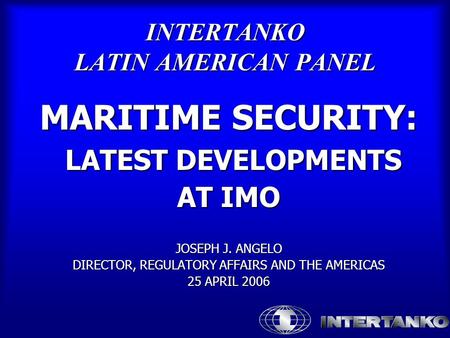 INTERTANKO
LATIN AMERICAN PANEL

MARITIME SECURITY:
LATEST DEVELOPMENTS
AT IMO

JOSEPH J. ANGELO
DIRECTOR, REGULATORY AFFAIRS AND THE AMERICAS
25 APRIL 2006

INTERTANKO